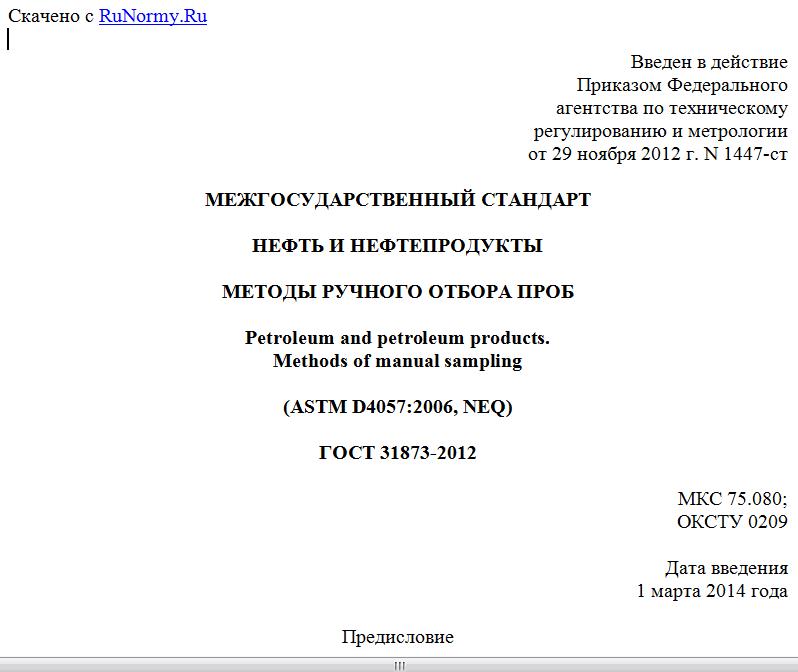 Скачено с RuNormy.Ru

Введен в действие
Приказом Федерального
агентства по техническому
регулированию и метрологии
от 29 ноября 2012 г. N 1447-ст

МЕЖГОСУДАРСТВЕННЫЙ СТАНДАРТ

НЕФТЬ И НЕФТЕПРОДУКТЫ

МЕТОДЫ РУЧНОГО ОТБОРА ПРОБ

Petroleum and petroleum products.
Methods of manual sampling

(ASTM D4057:2006, NEQ)

ГОСТ 31873-2012

МКС 75.080;
ОКСТУ 0209

Дата введения
1 марта 2014 года

Предисловие